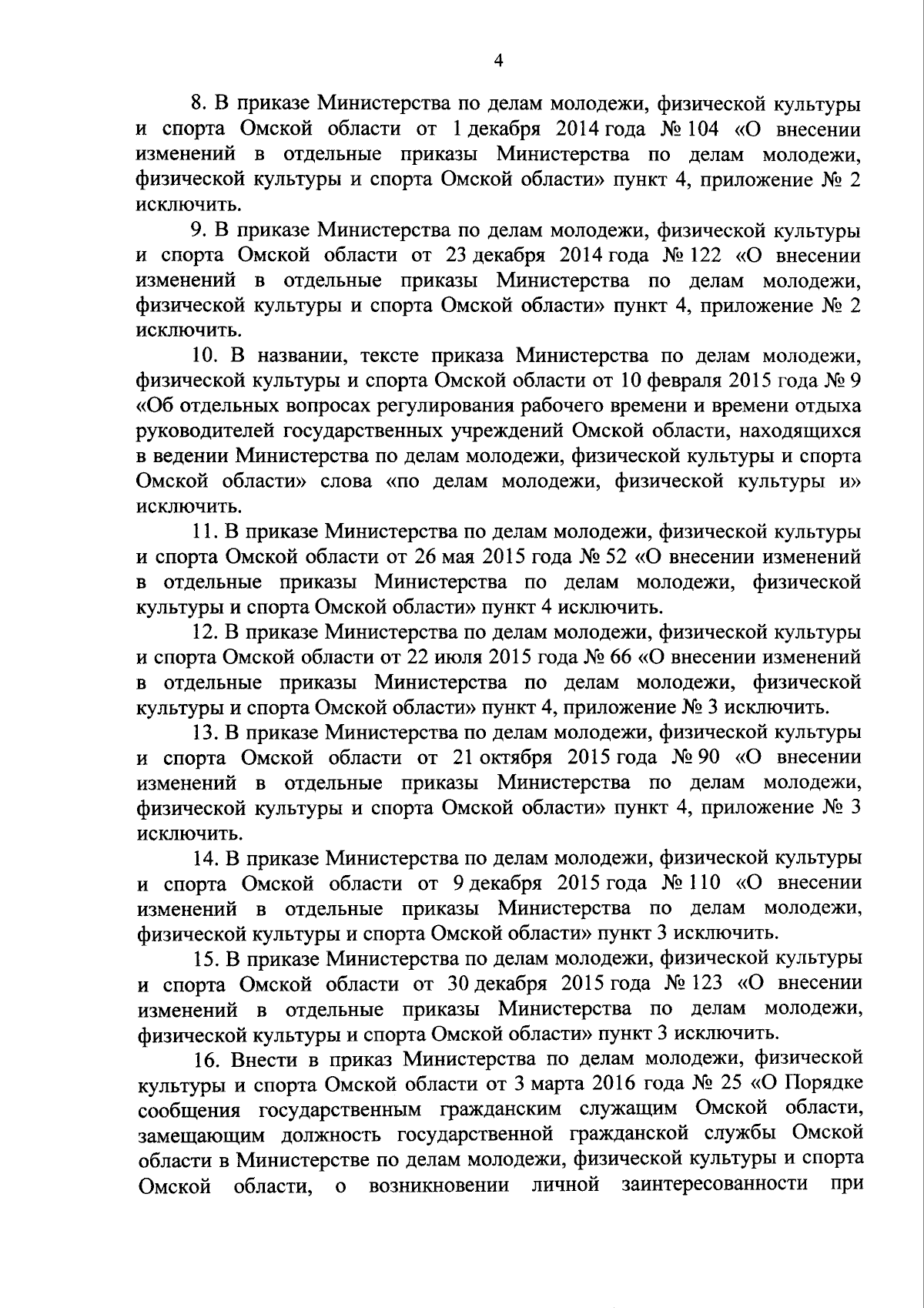 4

8. В приказе Министерства по делам молодежи, физической культуры и спорта Омской области от 1 декабря 2014 года № 104 «О внесении изменений в отдельные приказы Министерства по делам молодежи, физической культуры и спорта Омской области» пункт 4, приложение № 2 исключить.

9. В приказе Министерства по делам молодежи, физической культуры и спорта Омской области от 23 декабря 2014 года № 122 «О внесении изменений в отдельные приказы Министерства по делам молодежи, физической культуры и спорта Омской области» пункт 4, приложение № 2 исключить.

10. В названии, тексте приказа Министерства по делам молодежи, физической культуры и спорта Омской области от 10 февраля 2015 года № 9 «Об отдельных вопросах регулирования рабочего времени и времени отдыха руководителей государственных учреждений Омской области, находящихся в ведении Министерства по делам молодежи, физической культуры и спорта Омской области» слова «по делам молодежи, физической культуры и» исключить.

11. В приказе Министерства по делам молодежи, физической культуры и спорта Омской области от 26 мая 2015 года № 52 «О внесении изменений в отдельные приказы Министерства по делам молодежи, физической культуры и спорта Омской области» пункт 4 исключить.

12. В приказе Министерства по делам молодежи, физической культуры и спорта Омской области от 22 июля 2015 года № 66 «О внесении изменений в отдельные приказы Министерства по делам молодежи, физической культуры и спорта Омской области» пункт 4, приложение № 3 исключить.

13. В приказе Министерства по делам молодежи, физической культуры и спорта Омской области от 21 октября 2015 года № 90 «О внесении изменений в отдельные приказы Министерства по делам молодежи, физической культуры и спорта Омской области» пункт 4, приложение № 3 исключить.

14. В приказе Министерства по делам молодежи, физической культуры и спорта Омской области от 9 декабря 2015 года № 110 «О внесении изменений в отдельные приказы Министерства по делам молодежи, физической культуры и спорта Омской области» пункт 3 исключить.

15. В приказе Министерства по делам молодежи, физической культуры и спорта Омской области от 30 декабря 2015 года № 123 «О внесении изменений в отдельные приказы Министерства по делам молодежи, физической культуры и спорта Омской области» пункт 3 исключить.

16. Внести в приказ Министерства по делам молодежи, физической культуры и спорта Омской области от 3 марта 2016 года № 25 «О Порядке сообщения государственным гражданским служащим Омской области, замещающим должность государственной гражданской службы Омской области в Министерстве по делам молодежи, физической культуры и спорта Омской области, о возникновении личной заинтересованности при